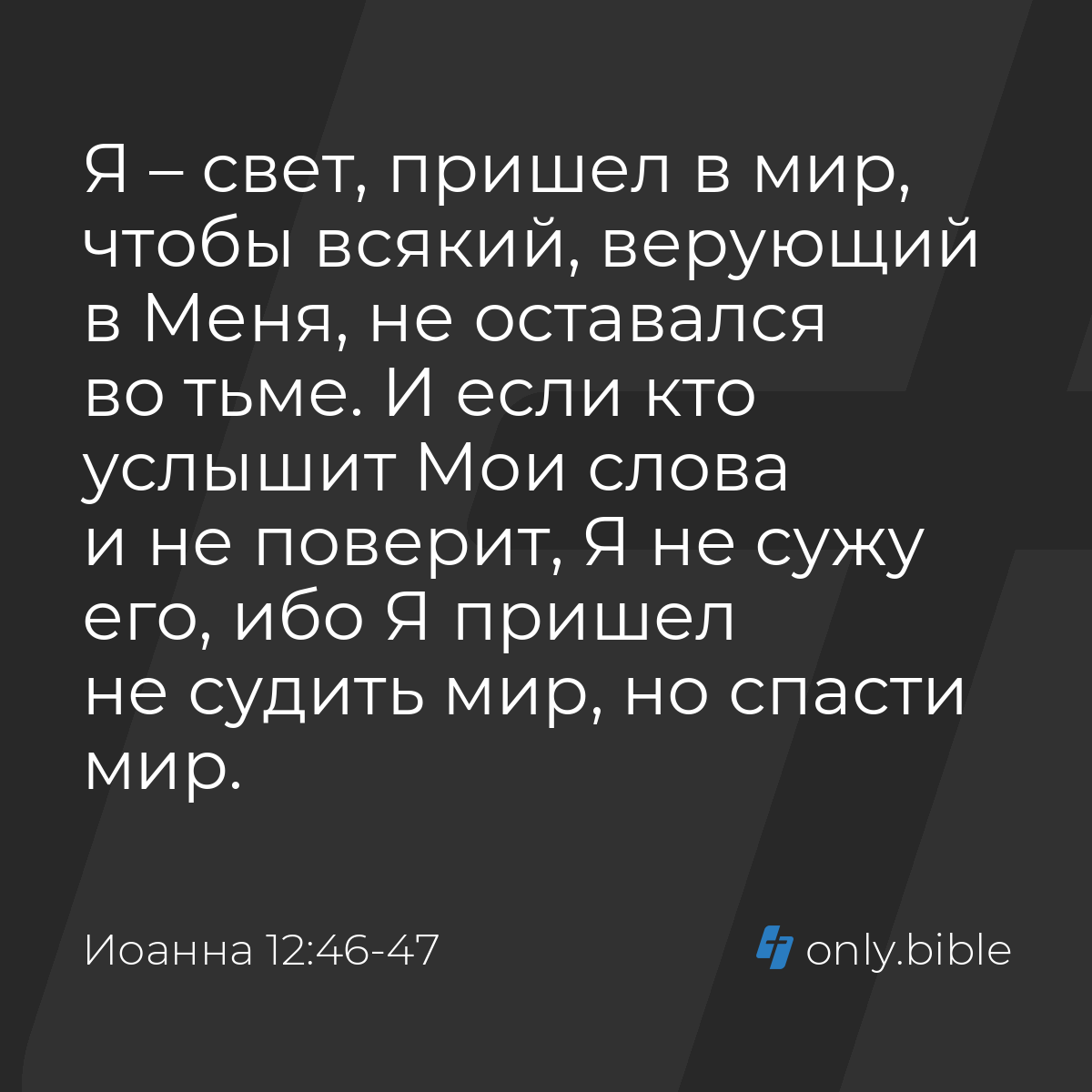 Я – свет, пришел в мир, чтобы всякий, верующий в Меня, не оставался во тьме. И если кто услышит Мои слова и не поверит, Я не сужу его, ибо Я пришел не судить мир, но спасти мир.

Иоанна 12:46-47

only.bible